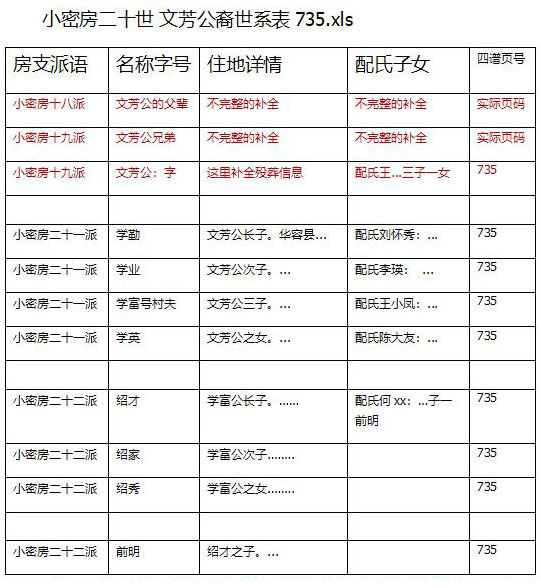 小密房二十世 文芳公裔世系表 735.xls

| 房支派语 | 名称字号 | 住地详情 | 配氏子女 | 四谱页号 |
|---|---|---|---|---|
| 小密房十八派 | 文芳公的父辈 | 不完整的补全 | 不完整的补全 | 实际页码 |
| 小密房十九派 | 文芳公兄弟 | 不完整的补全 | 不完整的补全 | 实际页码 |
| 小密房十九派 | 文芳公：字 | 这里补全殁葬信息 | 配氏王…三子一女 | 735 |
| | | | | |
| 小密房二十一派 | 学勤 | 文芳公长子。华容县… | 配氏刘怀秀：… | 735 |
| 小密房二十一派 | 学业 | 文芳公次子。… | 配氏李瑛： … | 735 |
| 小密房二十一派 | 学富号村夫 | 文芳公三子。… | 配氏王小凤：… | 735 |
| 小密房二十一派 | 学英 | 文芳公之女。… | 配氏陈大友：… | 735 |
| | | | | |
| 小密房二十二派 | 绍才 | 学富公长子。…… | 配氏何 xx：…子一 前明 | 735 |
| 小密房二十二派 | 绍家 | 学富公次子…….. | | 735 |
| 小密房二十二派 | 绍秀 | 学富公之女…….. | | 735 |
| | | | | |
| 小密房二十二派 | 前明 | 绍才之子。… | | 735 |